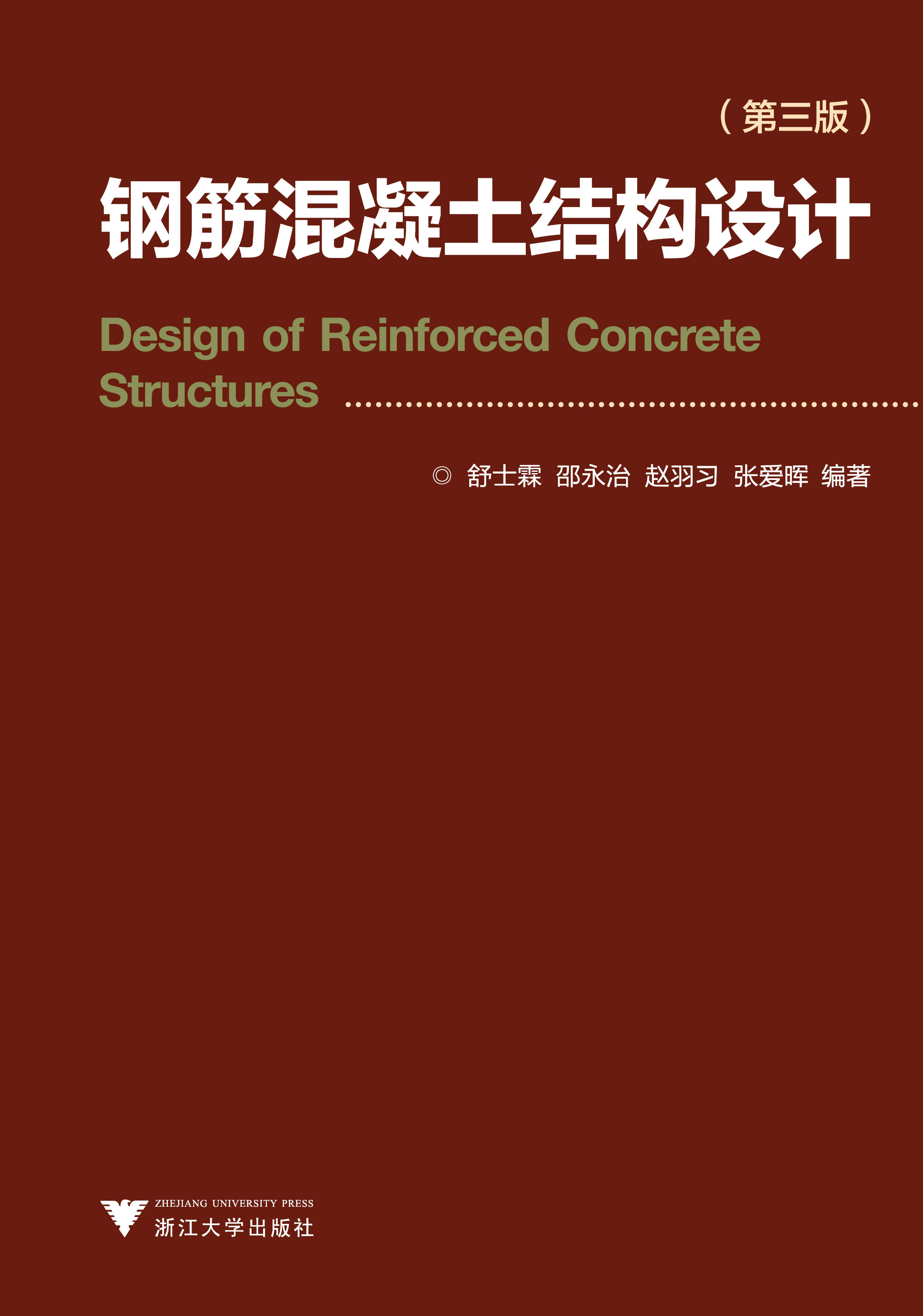 （第三版）

钢筋混凝土结构设计

Design of Reinforced Concrete Structures

◎ 舒士霖 邵永治 赵羽习 张爱晖 编著

ZHEJIANG UNIVERSITY PRESS
浙江大学出版社